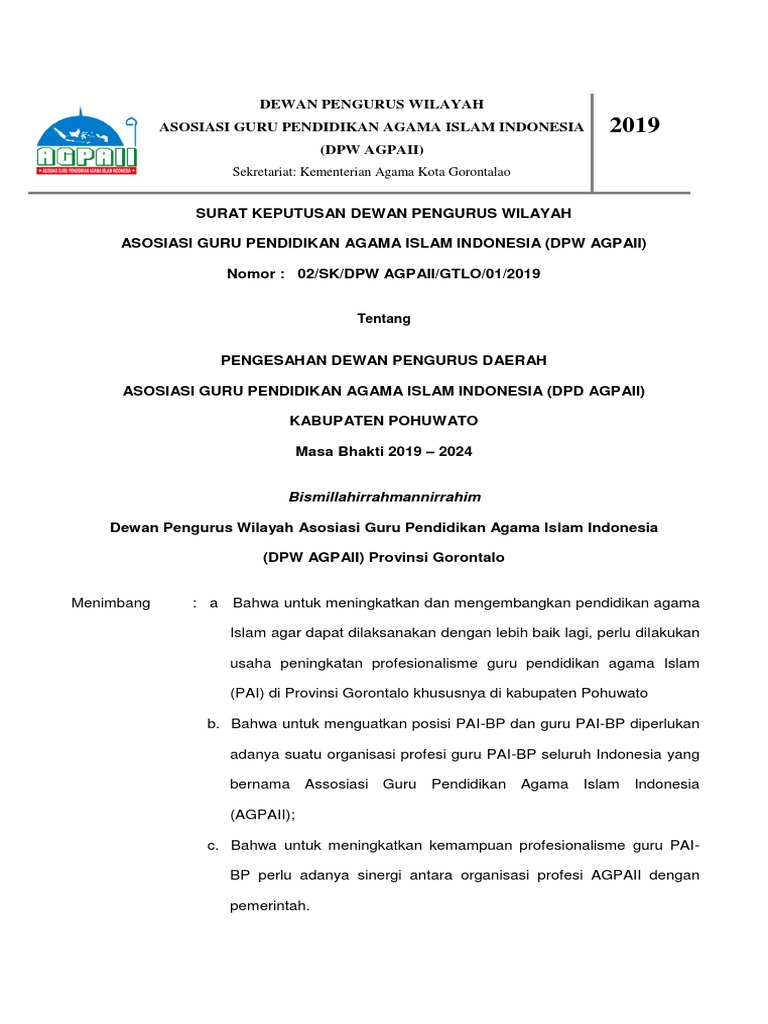 AGPAII
ASOSIASI GURU PENDIDIKAN AGAMA ISLAM INDONESIA

DEWAN PENGURUS WILAYAH
ASOSIASI GURU PENDIDIKAN AGAMA ISLAM INDONESIA
(DPW AGPAII)
Sekretariat: Kementerian Agama Kota Gorontalao

2019

SURAT KEPUTUSAN DEWAN PENGURUS WILAYAH
ASOSIASI GURU PENDIDIKAN AGAMA ISLAM INDONESIA (DPW AGPAII)
Nomor : 02/SK/DPW AGPAII/GTLO/01/2019

Tentang

PENGESAHAN DEWAN PENGURUS DAERAH
ASOSIASI GURU PENDIDIKAN AGAMA ISLAM INDONESIA (DPD AGPAII)
KABUPATEN POHUWATO
Masa Bhakti 2019 – 2024

Bismillahirrahmannirrahim

Dewan Pengurus Wilayah Asosiasi Guru Pendidikan Agama Islam Indonesia (DPW AGPAII) Provinsi Gorontalo

Menimbang : a Bahwa untuk meningkatkan dan mengembangkan pendidikan agama Islam agar dapat dilaksanakan dengan lebih baik lagi, perlu dilakukan usaha peningkatan profesionalisme guru pendidikan agama Islam (PAI) di Provinsi Gorontalo khususnya di kabupaten Pohuwato

b. Bahwa untuk menguatkan posisi PAI-BP dan guru PAI-BP diperlukan adanya suatu organisasi profesi guru PAI-BP seluruh Indonesia yang bernama Assosiasi Guru Pendidikan Agama Islam Indonesia (AGPAII);

c. Bahwa untuk meningkatkan kemampuan profesionalisme guru PAI-BP perlu adanya sinergi antara organisasi profesi AGPAII dengan pemerintah.